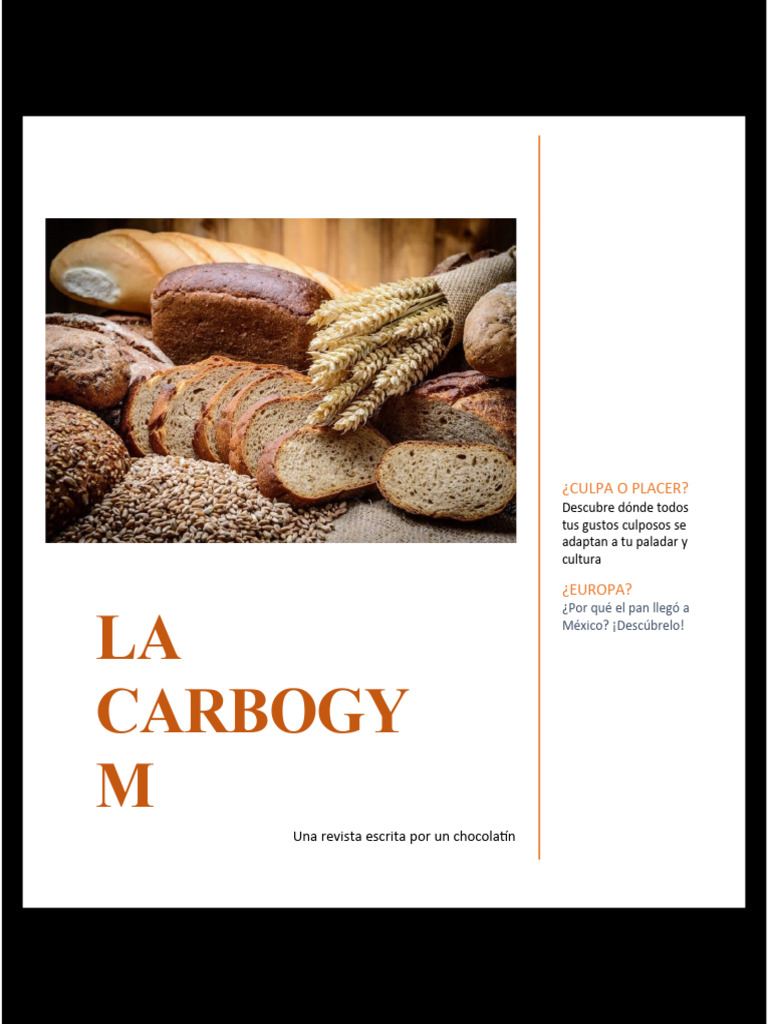 LA CARBOGYM

Una revista escrita por un chocolatín

¿CULPA O PLACER?
Descubre dónde todos tus gustos culposos se adaptan a tu paladar y cultura

¿EUROPA?
¿Por qué el pan llegó a México? ¡Descúbrelo!